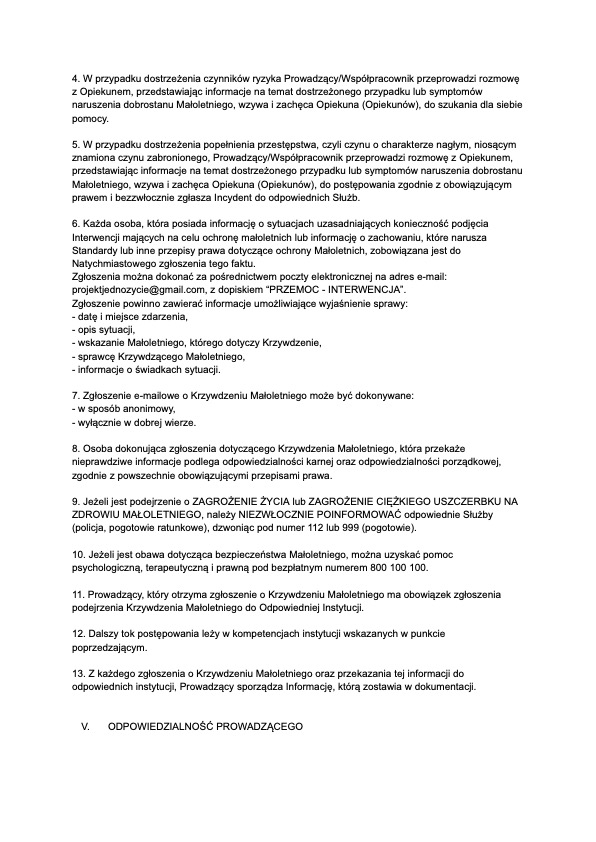 4. W przypadku dostrzeżenia czynników ryzyka Prowadzący/Współpracownik przeprowadzi rozmowę z Opiekunem, przedstawiając informacje na temat dostrzeżonego przypadku lub symptomów naruszenia dobrostanu Małoletniego, wzywa i zachęca Opiekuna (Opiekunów), do szukania dla siebie pomocy.

5. W przypadku dostrzeżenia popełnienia przestępstwa, czyli czynu o charakterze nagłym, niosącym znamiona czynu zabronionego, Prowadzący/Współpracownik przeprowadzi rozmowę z Opiekunem, przedstawiając informacje na temat dostrzeżonego przypadku lub symptomów naruszenia dobrostanu Małoletniego, wzywa i zachęca Opiekuna (Opiekunów), do postępowania zgodnie z obowiązującym prawem i bezzwłocznie zgłasza Incydent do odpowiednich Służb.

6. Każda osoba, która posiada informację o sytuacjach uzasadniających konieczność podjęcia Interwencji mających na celu ochronę małoletnich lub informację o zachowaniu, które narusza Standardy lub inne przepisy prawa dotyczące ochrony Małoletnich, zobowiązana jest do Natychmiastowego zgłoszenia tego faktu.
Zgłoszenia można dokonać za pośrednictwem poczty elektronicznej na adres e-mail: projektjednozycie@gmail.com, z dopiskiem "PRZEMOC - INTERWENCJA".
Zgłoszenie powinno zawierać informacje umożliwiające wyjaśnienie sprawy:
- datę i miejsce zdarzenia,
- opis sytuacji,
- wskazanie Małoletniego, którego dotyczy Krzywdzenie,
- sprawcę Krzywdzącego Małoletniego,
- informacje o świadkach sytuacji.

7. Zgłoszenie e-mailowe o Krzywdzeniu Małoletniego może być dokonywane:
- w sposób anonimowy,
- wyłącznie w dobrej wierze.

8. Osoba dokonująca zgłoszenia dotyczącego Krzywdzenia Małoletniego, która przekaże nieprawdziwe informacje podlega odpowiedzialności karnej oraz odpowiedzialności porządkowej, zgodnie z powszechnie obowiązującymi przepisami prawa.

9. Jeżeli jest podejrzenie o ZAGROŻENIE ŻYCIA lub ZAGROŻENIE CIĘŻKIEGO USZCZERBKU NA ZDROWIU MAŁOLETNIEGO, należy NIEZWŁOCZNIE POINFORMOWAĆ odpowiednie Służby (policja, pogotowie ratunkowe), dzwoniąc pod numer 112 lub 999 (pogotowie).

10. Jeżeli jest obawa dotycząca bezpieczeństwa Małoletniego, można uzyskać pomoc psychologiczną, terapeutyczną i prawną pod bezpłatnym numerem 800 100 100.

11. Prowadzący, który otrzyma zgłoszenie o Krzywdzeniu Małoletniego ma obowiązek zgłoszenia podejrzenia Krzywdzenia Małoletniego do Odpowiedniej Instytucji.

12. Dalszy tok postępowania leży w kompetencjach instytucji wskazanych w punkcie poprzedzającym.

13. Z każdego zgłoszenia o Krzywdzeniu Małoletniego oraz przekazania tej informacji do odpowiednich instytucji, Prowadzący sporządza Informację, którą zostawia w dokumentacji.

V. ODPOWIEDZIALNOŚĆ PROWADZĄCEGO